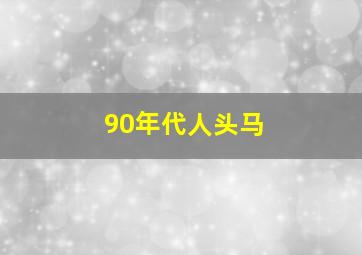 90年代人头马